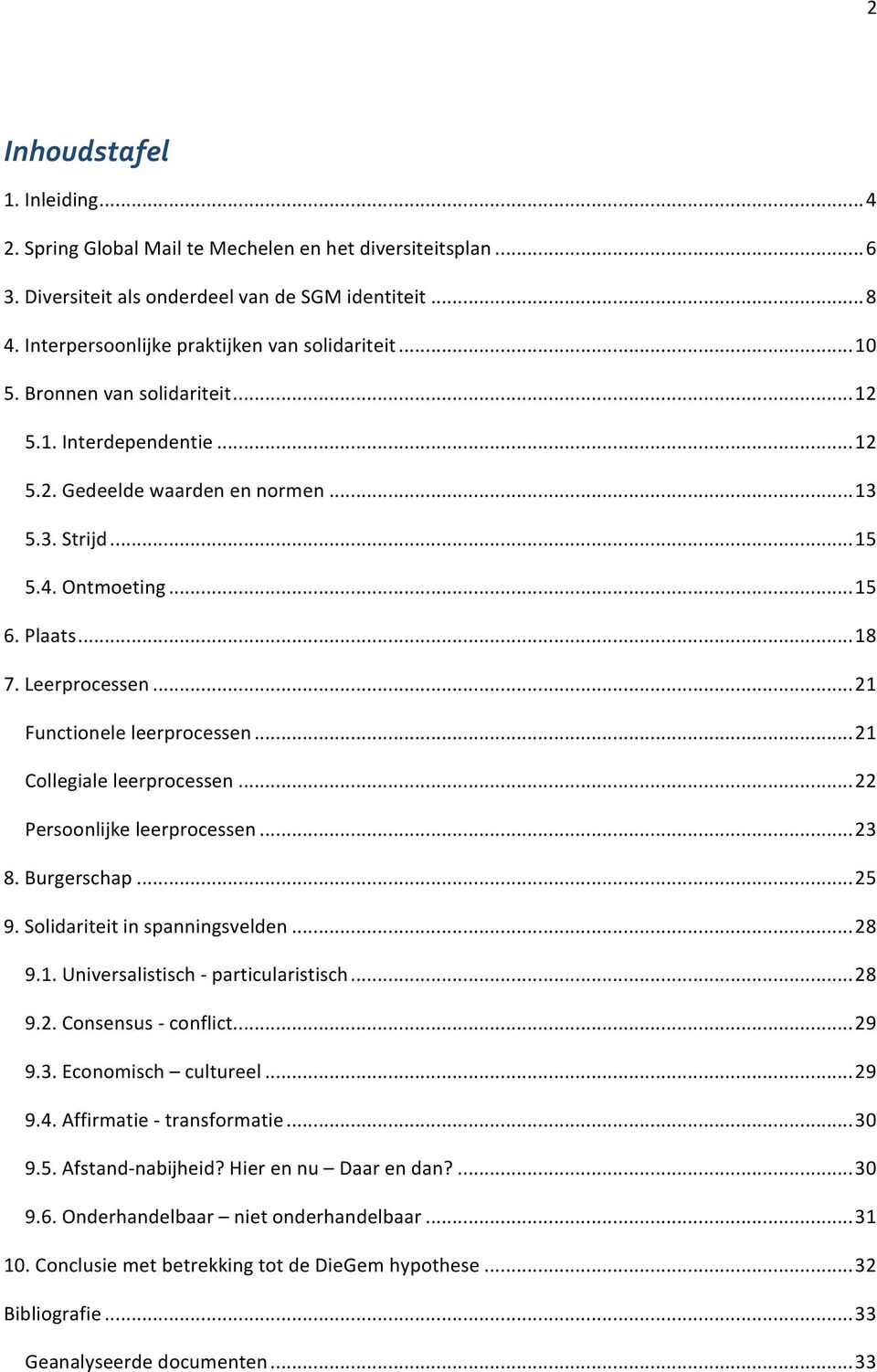 2

Inhoudstafel

1. Inleiding ... 4

2. Spring Global Mail te Mechelen en het diversiteitsplan ... 6

3. Diversiteit als onderdeel van de SGM identiteit ... 8

4. Interpersoonlijke praktijken van solidariteit ... 10

5. Bronnen van solidariteit ... 12

5.1. Interdependentie ... 12

5.2. Gedeelde waarden en normen ... 13

5.3. Strijd ... 15

5.4. Ontmoeting ... 15

6. Plaats ... 18

7. Leerprocessen ... 21

Functionele leerprocessen ... 21

Collegiale leerprocessen ... 22

Persoonlijke leerprocessen ... 23

8. Burgerschap ... 25

9. Solidariteit in spanningsvelden ... 28

9.1. Universalistisch - particularistisch ... 28

9.2. Consensus - conflict ... 29

9.3. Economisch – cultureel ... 29

9.4. Affirmatie - transformatie ... 30

9.5. Afstand-nabijheid? Hier en nu – Daar en dan? ... 30

9.6. Onderhandelbaar – niet onderhandelbaar ... 31

10. Conclusie met betrekking tot de DieGem hypothese ... 32

Bibliografie ... 33

Geanalyseerde documenten ... 33